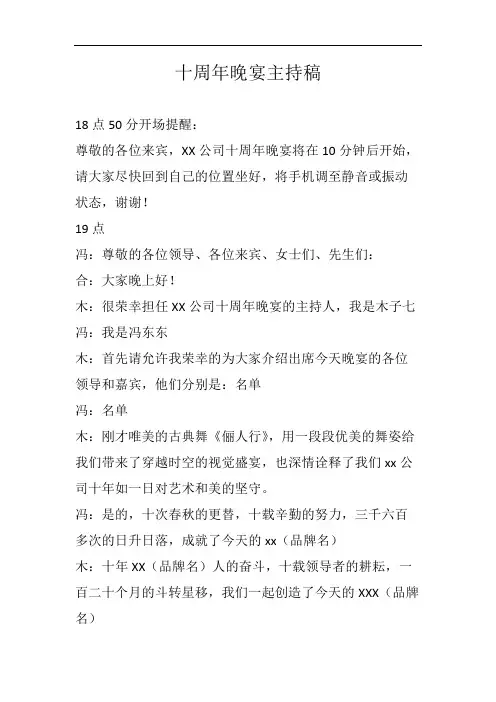 十周年晚宴主持稿

18 点 50 分开场提醒：

尊敬的各位来宾，XX 公司十周年晚宴将在 10 分钟后开始，请大家尽快回到自己的位置坐好，将手机调至静音或振动状态，谢谢！

19 点

冯：尊敬的各位领导、各位来宾、女士们、先生们：

合：大家晚上好！

木：很荣幸担任 XX 公司十周年晚宴的主持人，我是木子七

冯：我是冯东东

木：首先请允许我荣幸的为大家介绍出席今天晚宴的各位领导和嘉宾，他们分别是：名单

冯：名单

木：刚才唯美的古典舞《俪人行》，用一段段优美的舞姿给我们带来了穿越时空的视觉盛宴，也深情诠释了我们 xx 公司十年如一日对艺术和美的坚守。

冯：是的，十次春秋的更替，十载辛勤的努力，三千六百多次的日升日落，成就了今天的 xx（品牌名）

木：十年 XX（品牌名）人的奋斗，十载领导者的耕耘，一百二十个月的斗转星移，我们一起创造了今天的 XXX（品牌名）